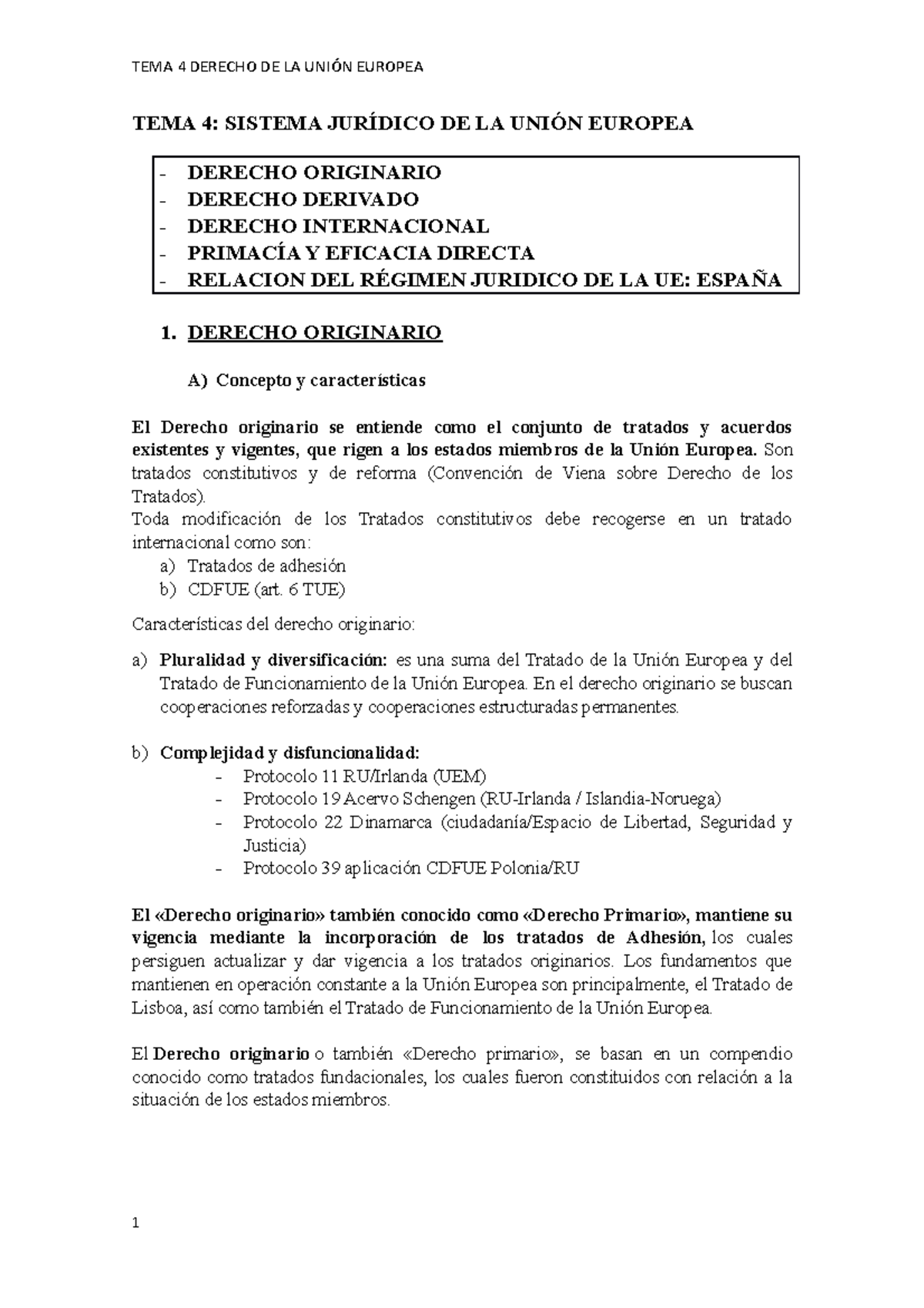 TEMA 4 DERECHO DE LA UNIÓN EUROPEA

TEMA 4: SISTEMA JURÍDICO DE LA UNIÓN EUROPEA

- DERECHO ORIGINARIO
- DERECHO DERIVADO
- DERECHO INTERNACIONAL
- PRIMACÍA Y EFICACIA DIRECTA
- RELACION DEL RÉGIMEN JURIDICO DE LA UE: ESPAÑA

1. DERECHO ORIGINARIO

A) Concepto y características

El Derecho originario se entiende como el conjunto de tratados y acuerdos existentes y vigentes, que rigen a los estados miembros de la Unión Europea. Son tratados constitutivos y de reforma (Convención de Viena sobre Derecho de los Tratados).

Toda modificación de los Tratados constitutivos debe recogerse en un tratado internacional como son:
a) Tratados de adhesión
b) CDFUE (art. 6 TUE)

Características del derecho originario:

a) Pluralidad y diversificación: es una suma del Tratado de la Unión Europea y del Tratado de Funcionamiento de la Unión Europea. En el derecho originario se buscan cooperaciones reforzadas y cooperaciones estructuradas permanentes.

b) Complejidad y disfuncionalidad:
- Protocolo 11 RU/Irlanda (UEM)
- Protocolo 19 Acervo Schengen (RU-Irlanda / Islandia-Noruega)
- Protocolo 22 Dinamarca (ciudadanía/Espacio de Libertad, Seguridad y Justicia)
- Protocolo 39 aplicación CDFUE Polonia/RU

El «Derecho originario» también conocido como «Derecho Primario», mantiene su vigencia mediante la incorporación de los tratados de Adhesión, los cuales persiguen actualizar y dar vigencia a los tratados originarios. Los fundamentos que mantienen en operación constante a la Unión Europea son principalmente, el Tratado de Lisboa, así como también el Tratado de Funcionamiento de la Unión Europea.

El Derecho originario o también «Derecho primario», se basan en un compendio conocido como tratados fundacionales, los cuales fueron constituidos con relación a la situación de los estados miembros.

1